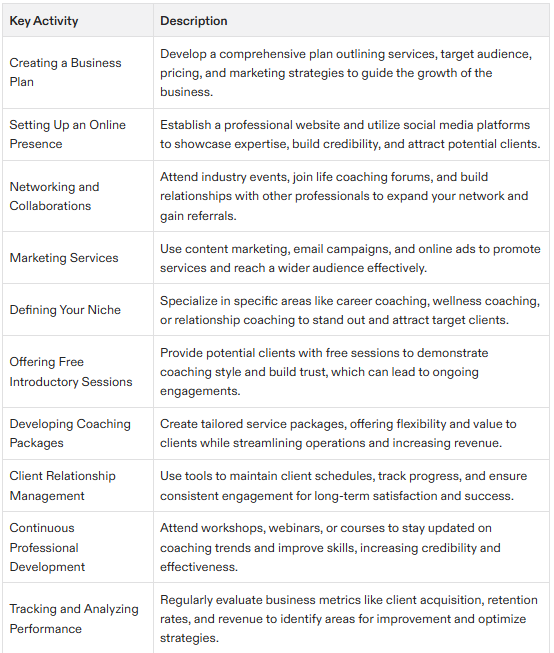 | Key Activity | Description |
|---|---|
| Creating a Business Plan | Develop a comprehensive plan outlining services, target audience, pricing, and marketing strategies to guide the growth of the business. |
| Setting Up an Online Presence | Establish a professional website and utilize social media platforms to showcase expertise, build credibility, and attract potential clients. |
| Networking and Collaborations | Attend industry events, join life coaching forums, and build relationships with other professionals to expand your network and gain referrals. |
| Marketing Services | Use content marketing, email campaigns, and online ads to promote services and reach a wider audience effectively. |
| Defining Your Niche | Specialize in specific areas like career coaching, wellness coaching, or relationship coaching to stand out and attract target clients. |
| Offering Free Introductory Sessions | Provide potential clients with free sessions to demonstrate coaching style and build trust, which can lead to ongoing engagements. |
| Developing Coaching Packages | Create tailored service packages, offering flexibility and value to clients while streamlining operations and increasing revenue. |
| Client Relationship Management | Use tools to maintain client schedules, track progress, and ensure consistent engagement for long-term satisfaction and success. |
| Continuous Professional Development | Attend workshops, webinars, or courses to stay updated on coaching trends and improve skills, increasing credibility and effectiveness. |
| Tracking and Analyzing Performance | Regularly evaluate business metrics like client acquisition, retention rates, and revenue to identify areas for improvement and optimize strategies. |